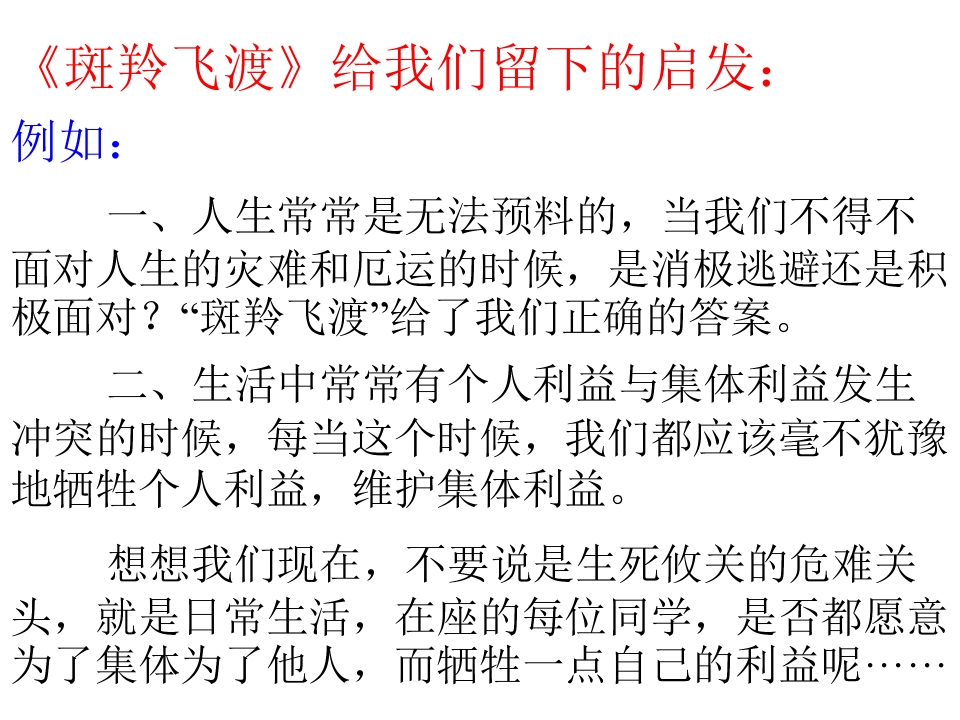 《斑羚飞渡》给我们留下的启发：

例如：

一、人生常常是无法预料的，当我们不得不面对人生的灾难和厄运的时候，是消极逃避还是积极面对？“斑羚飞渡”给了我们正确的答案。

二、生活中常常有个人利益与集体利益发生冲突的时候，每当这个时候，我们都应该毫不犹豫地牺牲个人利益，维护集体利益。

想想我们现在，不要说是生死攸关的危难关头，就是日常生活，在座的每位同学，是否都愿意为了集体为了他人，而牺牲一点自己的利益呢……